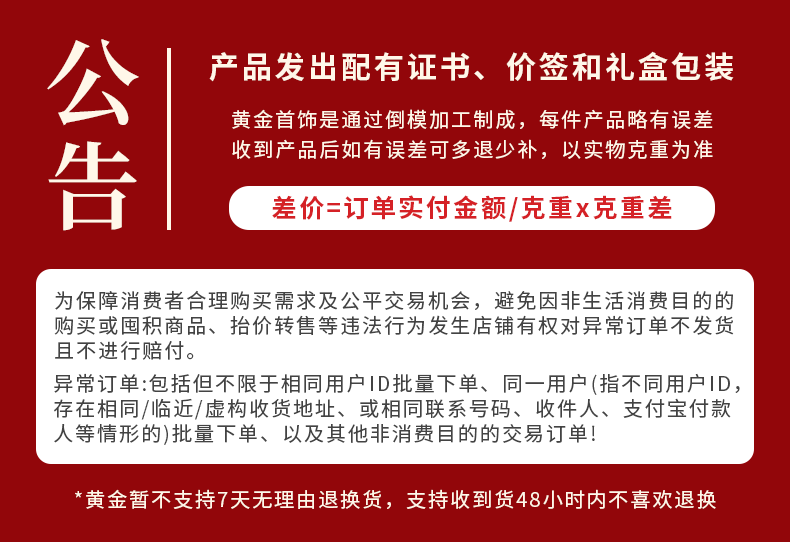 公告

产品发出配有证书、价签和礼盒包装

黄金首饰是通过倒模加工制成，每件产品略有误差
收到产品后如有误差可多退少补，以实物克重为准

差价=订单实付金额/克重x克重差

为保障消费者合理购买需求及公平交易机会，避免因非生活消费目的的购买或囤积商品、抬价转售等违法行为发生店铺有权对异常订单不发货且不进行赔付。

异常订单:包括但不限于相同用户ID批量下单、同一用户(指不同用户ID，存在相同/临近/虚构收货地址、或相同联系号码、收件人、支付宝付款人等情形的)批量下单、以及其他非消费目的的交易订单!

*黄金暂不支持7天无理由退换货，支持收到货48小时内不喜欢退换